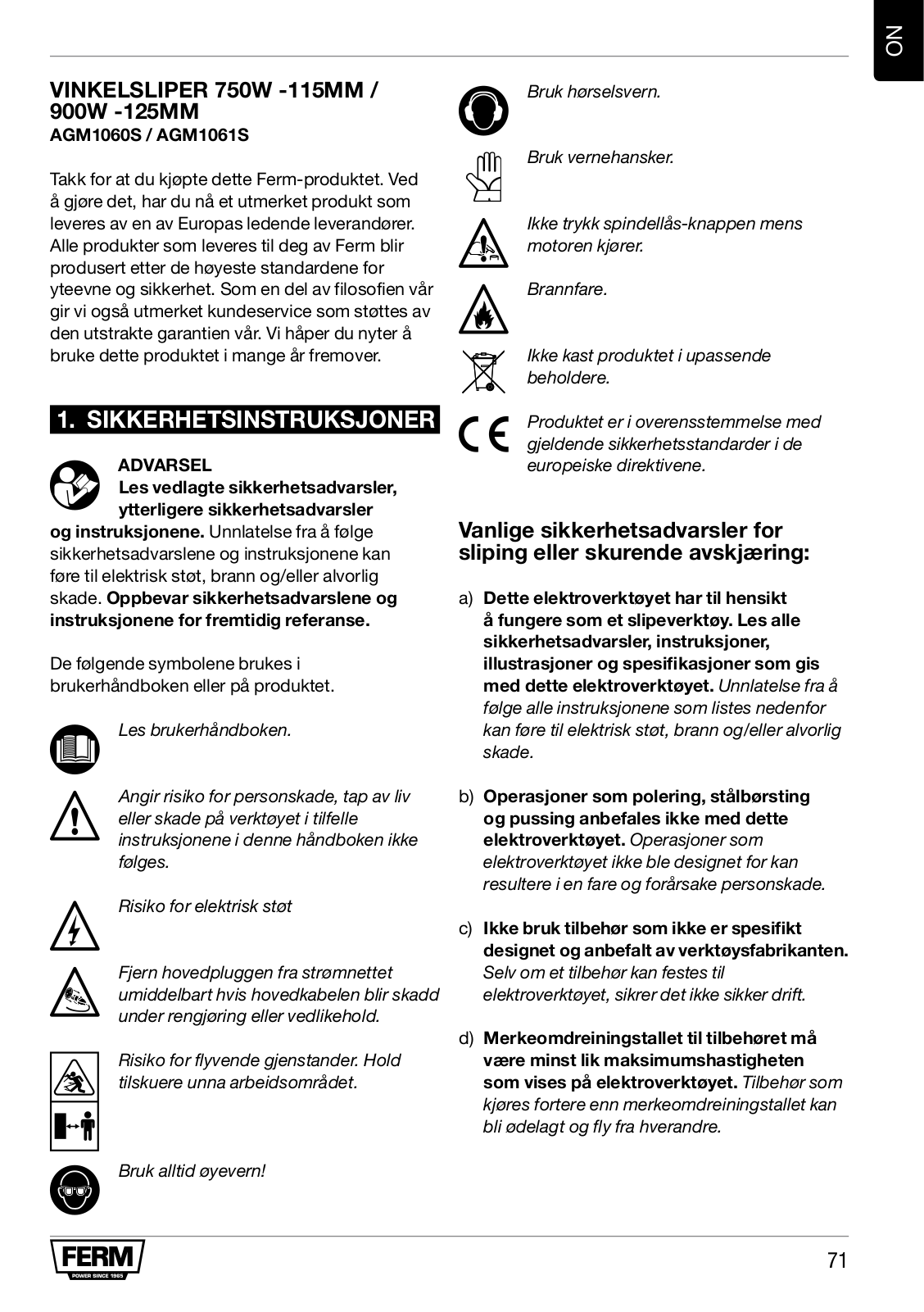 NO

VINKELSLIPER 750W -115MM / 900W -125MM
AGM1060S / AGM1061S

Takk for at du kjøpte dette Ferm-produktet. Ved å gjøre det, har du nå et utmerket produkt som leveres av en av Europas ledende leverandører. Alle produkter som leveres til deg av Ferm blir produsert etter de høyeste standardene for yteevne og sikkerhet. Som en del av filosofien vår gir vi også utmerket kundeservice som støttes av den utstrakte garantien vår. Vi håper du nyter å bruke dette produktet i mange år fremover.

1. SIKKERHETSINSTRUKSJONER

ADVARSEL
Les vedlagte sikkerhetsadvarsler, ytterligere sikkerhetsadvarsler og instruksjonene. Unnlatelse fra å følge sikkerhetsadvarslene og instruksjonene kan føre til elektrisk støt, brann og/eller alvorlig skade. Oppbevar sikkerhetsadvarslene og instruksjonene for fremtidig referanse.

De følgende symbolene brukes i brukerhåndboken eller på produktet.

Les brukerhåndboken.

Angir risiko for personskade, tap av liv eller skade på verktøyet i tilfelle instruksjonene i denne håndboken ikke følges.

Risiko for elektrisk støt

Fjern hovedpluggen fra strømnettet umiddelbart hvis hovedkabelen blir skadd under rengjøring eller vedlikehold.

Risiko for flyvende gjenstander. Hold tilskuere unna arbeidsområdet.

Bruk alltid øyevern!

Bruk hørselsvern.

Bruk vernehansker.

Ikke trykk spindellås-knappen mens motoren kjører.

Brannfare.

Ikke kast produktet i upassende beholdere.

Produktet er i overensstemmelse med gjeldende sikkerhetsstandarder i de europeiske direktivene.

Vanlige sikkerhetsadvarsler for sliping eller skurende avskjæring:

a) Dette elektroverktøyet har til hensikt å fungere som et slipeverktøy. Les alle sikkerhetsadvarsler, instruksjoner, illustrasjoner og spesifikasjoner som gis med dette elektroverktøyet. Unnlatelse fra å følge alle instruksjonene som listes nedenfor kan føre til elektrisk støt, brann og/eller alvorlig skade.

b) Operasjoner som polering, stålbørsting og pussing anbefales ikke med dette elektroverktøyet. Operasjoner som elektroverktøyet ikke ble designet for kan resultere i en fare og forårsake personskade.

c) Ikke bruk tilbehør som ikke er spesifikt designet og anbefalt av verktøysfabrikanten. Selv om et tilbehør kan festes til elektroverktøyet, sikrer det ikke sikker drift.

d) Merkeomdreiningstallet til tilbehøret må være minst lik maksimumshastigheten som vises på elektroverktøyet. Tilbehør som kjøres fortere enn merkeomdreiningstallet kan bli ødelagt og fly fra hverandre.

FERM
POWER SINCE 1965

71